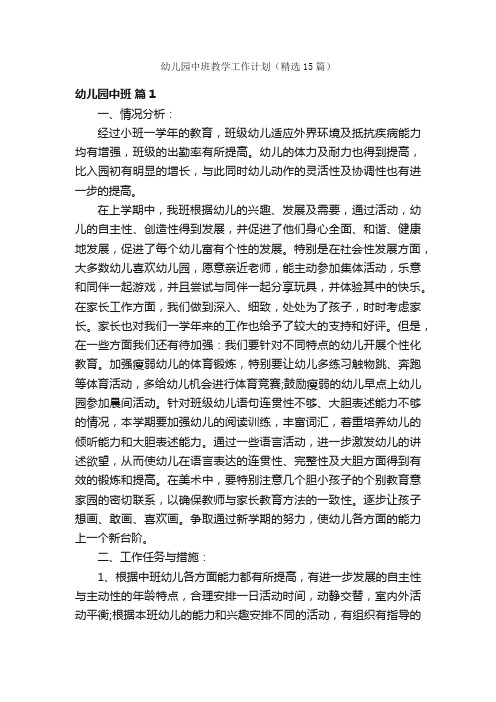 幼儿园中班教学工作计划（精选15篇）

幼儿园中班 篇1

一、情况分析：

经过小班一学年的教育，班级幼儿适应外界环境及抵抗疾病能力均有增强，班级的出勤率有所提高。幼儿的体力及耐力也得到提高，比入园初有明显的增长，与此同时幼儿动作的灵活性及协调性也有进一步的提高。

在上学期中，我班根据幼儿的兴趣、发展及需要，通过活动，幼儿的自主性、创造性得到发展，并促进了他们身心全面、和谐、健康地发展，促进了每个幼儿富有个性的发展。特别是在社会性发展方面，大多数幼儿喜欢幼儿园，愿意亲近老师，能主动参加集体活动，乐意和同伴一起游戏，并且尝试与同伴一起分享玩具，并体验其中的快乐。在家长工作方面，我们做到深入、细致，处处为了孩子，时时考虑家长。家长也对我们一学年来的工作也给予了较大的支持和好评。但是，在一些方面我们还有待加强：我们要针对不同特点的幼儿开展个性化教育。加强瘦弱幼儿的体育锻炼，特别要让幼儿多练习触物跳、奔跑等体育活动，多给幼儿机会进行体育竞赛;鼓励瘦弱的幼儿早点上幼儿园参加晨间活动。针对班级幼儿语句连贯性不够、大胆表述能力不够的情况，本学期要加强幼儿的阅读训练，丰富词汇，着重培养幼儿的倾听能力和大胆表述能力。通过一些语言活动，进一步激发幼儿的讲述欲望，从而使幼儿在语言表达的连贯性、完整性及大胆方面得到有效的锻炼和提高。在美术中，要特别注意几个胆小孩子的个别教育意家园的密切联系，以确保教师与家长教育方法的一致性。逐步让孩子想画、敢画、喜欢画。争取通过新学期的努力，使幼儿各方面的能力上一个新台阶。

二、工作任务与措施：

1、根据中班幼儿各方面能力都有所提高，有进一步发展的自主性与主动性的年龄特点，合理安排一日活动时间，动静交替，室内外活动平衡;根据本班幼儿的能力和兴趣安排不同的活动，有组织有指导的